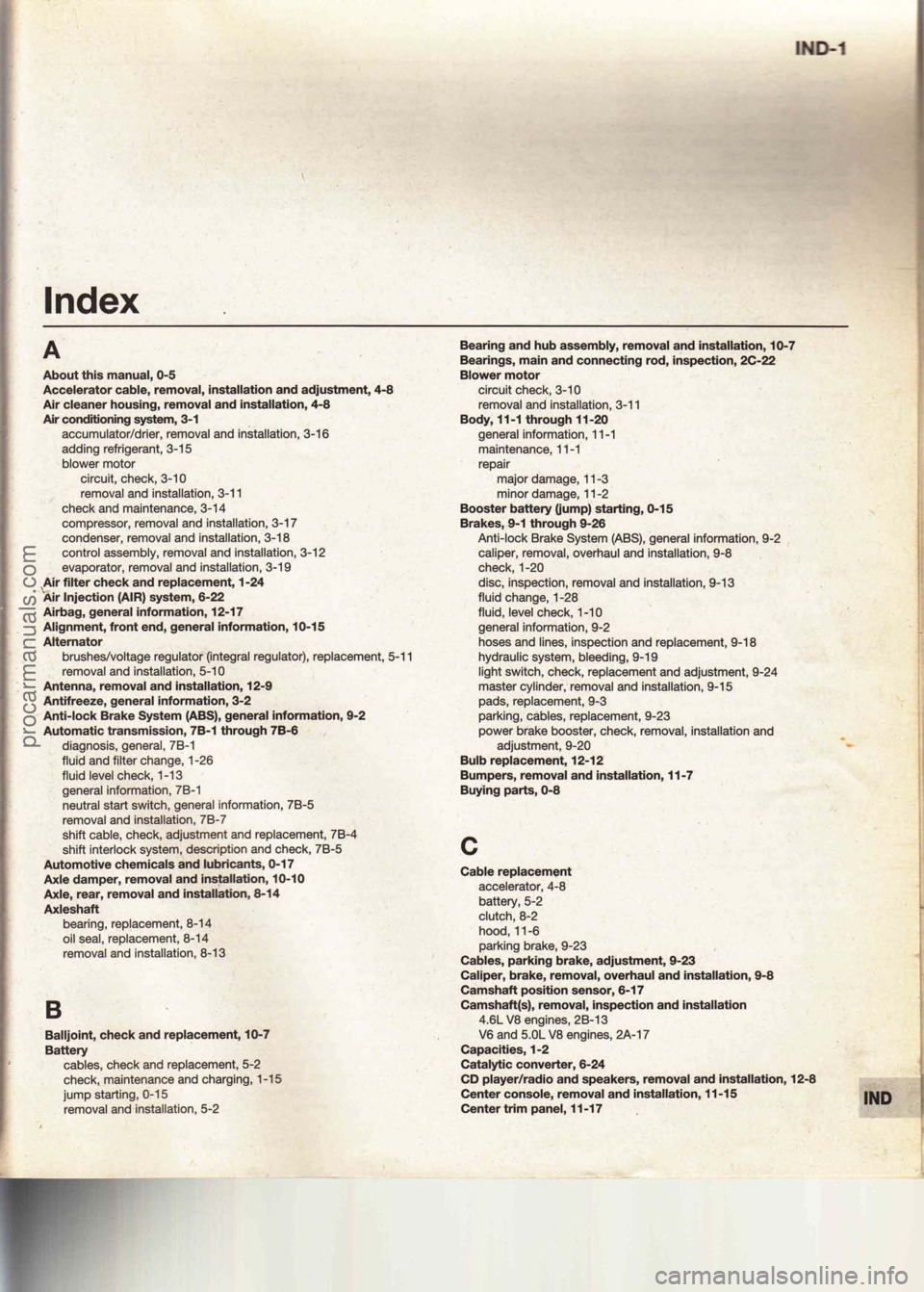 IND-1

Index

A

About this manual, 0-5
Accelerator cable, removal, installation and adjustment, 4-8
Air cleaner housing, removal and installation, 4-8
Air conditioning system, 3-1
accumulator/drier, removal and installation, 3-16
adding refrigerant, 3-15
blower motor
circuit, check, 3-10
removal and installation, 3-11
check and maintenance, 3-14
compressor, removal and installation, 3-17
condenser, removal and installation, 3-18
control assembly, removal and installation, 3-12
evaporator, removal and installation, 3-19
Air filter check and replacement, 1-24
Air Injection (AIR) system, 6-22
Airbag, general information, 12-17
Alignment, front end, general information, 10-15
Alternator
brushes/voltage regulator (integral regulator), replacement, 5-11
removal and installation, 5-10
Antenna, removal and installation, 12-9
Antifreeze, general information, 3-2
Anti-lock Brake System (ABS), general information, 9-2
Automatic transmission, 7B-1 through 7B-6
diagnosis, general, 7B-1
fluid and filter change, 1-26
fluid level check, 1-13
general information, 7B-1
neutral start switch, general information, 7B-5
removal and installation, 7B-7
shift cable, check, adjustment and replacement, 7B-4
shift interlock system, description and check, 7B-5
Automotive chemicals and lubricants, 0-17
Axle damper, removal and installation, 10-10
Axle, rear, removal and installation, 8-14
Axleshaft
bearing, replacement, 8-14
oil seal, replacement, 8-14
removal and installation, 8-13

B

Balljoint, check and replacement, 10-7
Battery
cables, check and replacement, 5-2
check, maintenance and charging, 1-15
jump starting, 0-15
removal and installation, 5-2

Bearing and hub assembly, removal and installation, 10-7
Bearings, main and connecting rod, inspection, 2C-22
Blower motor
circuit check, 3-10
removal and installation, 3-11
Body, 11-1 through 11-20
general information, 11-1
maintenance, 11-1
repair
major damage, 11-3
minor damage, 11-2
Booster battery (jump) starting, 0-15
Brakes, 9-1 through 9-26
Anti-lock Brake System (ABS), general information, 9-2
caliper, removal, overhaul and installation, 9-8
check, 1-20
disc, inspection, removal and installation, 9-13
fluid change, 1-28
fluid, level check, 1-10
general information, 9-2
hoses and lines, inspection and replacement, 9-18
hydraulic system, bleeding, 9-19
light switch, check, replacement and adjustment, 9-24
master cylinder, removal and installation, 9-15
pads, replacement, 9-3
parking, cables, replacement, 9-23
power brake booster, check, removal, installation and adjustment, 9-20
Bulb replacement, 12-12
Bumpers, removal and installation, 11-7
Buying parts, 0-8

C

Cable replacement
accelerator, 4-8
battery, 5-2
clutch, 8-2
hood, 11-6
parking brake, 9-23
Cables, parking brake, adjustment, 9-23
Caliper, brake, removal, overhaul and installation, 9-8
Camshaft position sensor, 6-17
Camshaft(s), removal, inspection and installation
4.6L V8 engines, 2B-13
V6 and 5.0L V8 engines, 2A-17
Capacities, 1-2
Catalytic converter, 6-24
CD player/radio and speakers, removal and installation, 12-8
Center console, removal and installation, 11-15
Center trim panel, 11-17

IND

procarmanuals.com
carmanualsonline.info